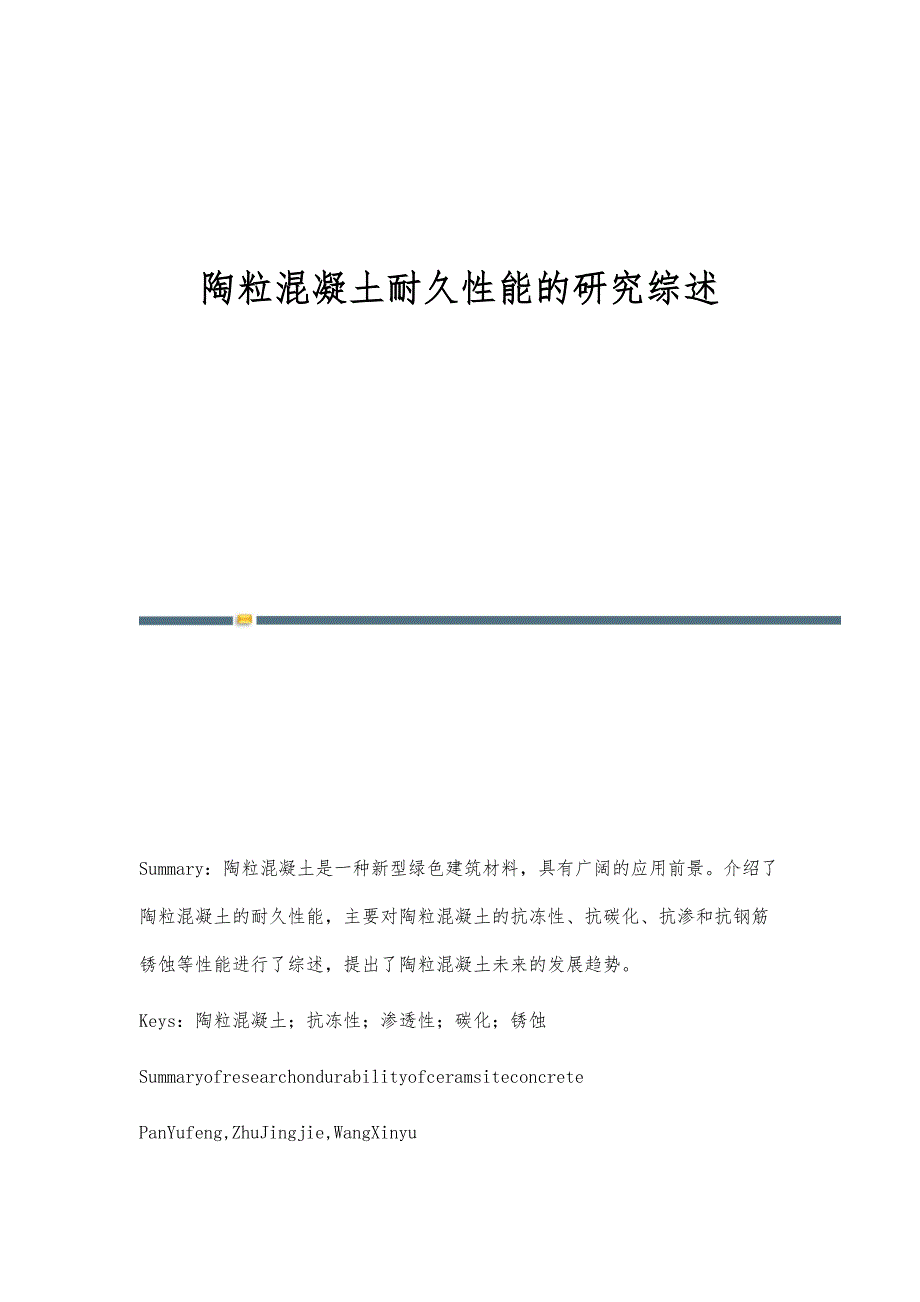 陶粒混凝土耐久性能的研究综述

Summary：陶粒混凝土是一种新型绿色建筑材料，具有广阔的应用前景。介绍了陶粒混凝土的耐久性能，主要对陶粒混凝土的抗冻性、抗碳化、抗渗和抗钢筋锈蚀等性能进行了综述，提出了陶粒混凝土未来的发展趋势。

Keys：陶粒混凝土；抗冻性；渗透性；碳化；锈蚀

Summaryofresearchondurabilityofceramsiteconcrete

PanYufeng,ZhuJingjie,WangXinyu